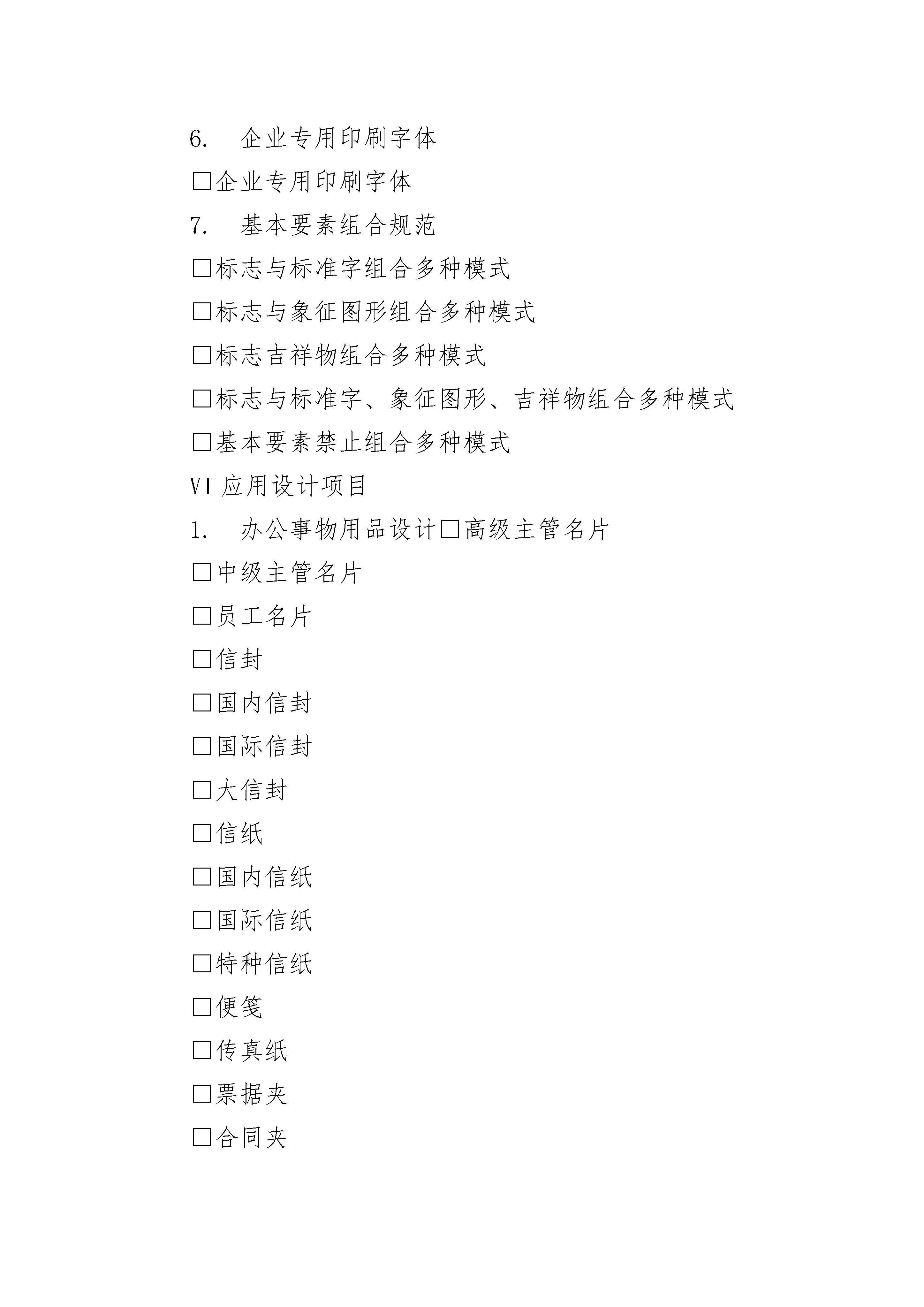 6. 企业专用印刷字体

□企业专用印刷字体

7. 基本要素组合规范

□标志与标准字组合多种模式

□标志与象征图形组合多种模式

□标志吉祥物组合多种模式

□标志与标准字、象征图形、吉祥物组合多种模式

□基本要素禁止组合多种模式

VI 应用设计项目

1. 办公事物用品设计□高级主管名片

□中级主管名片

□员工名片

□信封

□国内信封

□国际信封

□大信封

□信纸

□国内信纸

□国际信纸

□特种信纸

□便笺

□传真纸

□票据夹

□合同夹